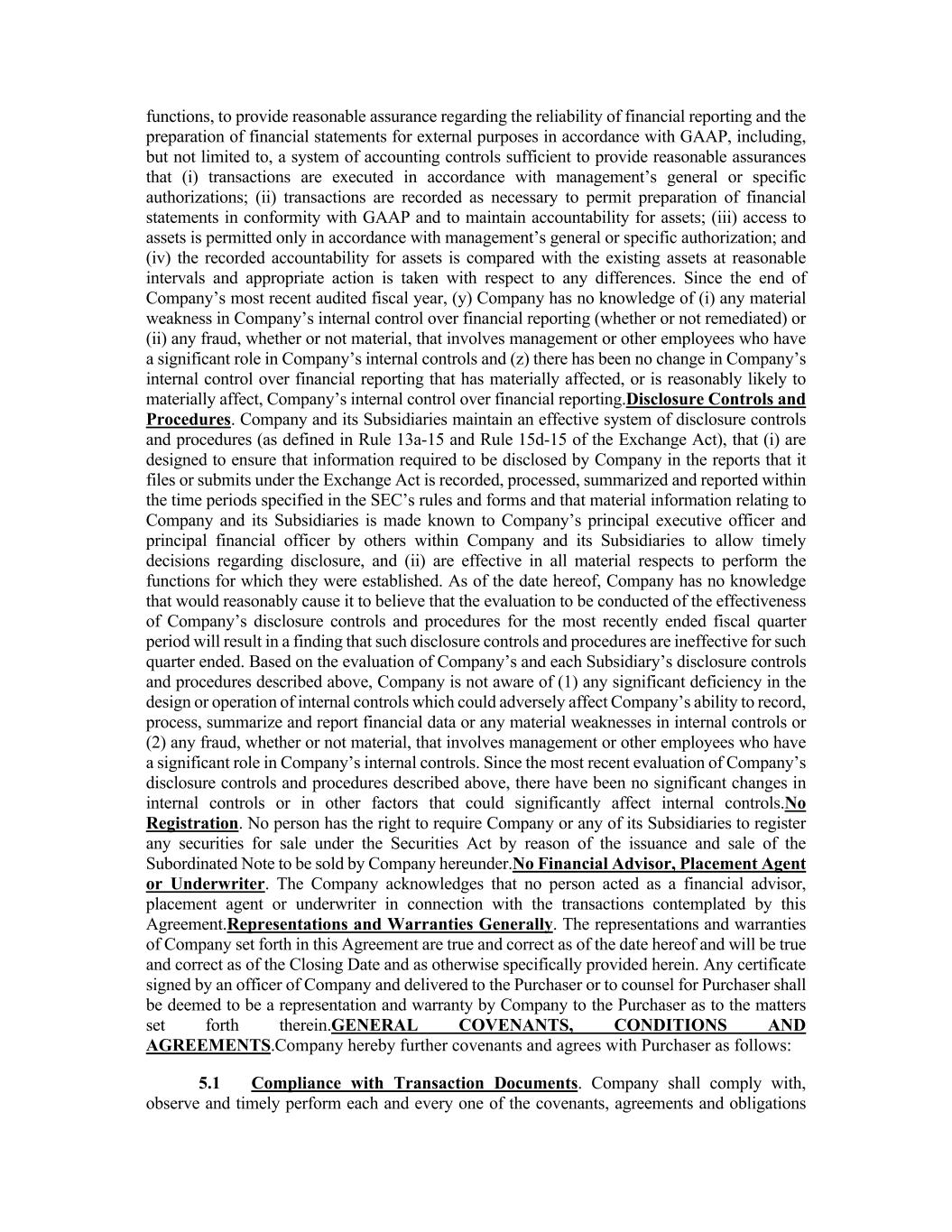 functions, to provide reasonable assurance regarding the reliability of financial reporting and the preparation of financial statements for external purposes in accordance with GAAP, including, but not limited to, a system of accounting controls sufficient to provide reasonable assurances that (i) transactions are executed in accordance with management's general or specific authorizations; (ii) transactions are recorded as necessary to permit preparation of financial statements in conformity with GAAP and to maintain accountability for assets; (iii) access to assets is permitted only in accordance with management's general or specific authorization; and (iv) the recorded accountability for assets is compared with the existing assets at reasonable intervals and appropriate action is taken with respect to any differences. Since the end of Company's most recent audited fiscal year, (y) Company has no knowledge of (i) any material weakness in Company's internal control over financial reporting (whether or not remediated) or (ii) any fraud, whether or not material, that involves management or other employees who have a significant role in Company's internal controls and (z) there has been no change in Company's internal control over financial reporting that has materially affected, or is reasonably likely to materially affect, Company's internal control over financial reporting.Disclosure Controls and Procedures. Company and its Subsidiaries maintain an effective system of disclosure controls and procedures (as defined in Rule 13a-15 and Rule 15d-15 of the Exchange Act), that (i) are designed to ensure that information required to be disclosed by Company in the reports that it files or submits under the Exchange Act is recorded, processed, summarized and reported within the time periods specified in the SEC's rules and forms and that material information relating to Company and its Subsidiaries is made known to Company's principal executive officer and principal financial officer by others within Company and its Subsidiaries to allow timely decisions regarding disclosure, and (ii) are effective in all material respects to perform the functions for which they were established. As of the date hereof, Company has no knowledge that would reasonably cause it to believe that the evaluation to be conducted of the effectiveness of Company's disclosure controls and procedures for the most recently ended fiscal quarter period will result in a finding that such disclosure controls and procedures are ineffective for such quarter ended. Based on the evaluation of Company's and each Subsidiary's disclosure controls and procedures described above, Company is not aware of (1) any significant deficiency in the design or operation of internal controls which could adversely affect Company's ability to record, process, summarize and report financial data or any material weaknesses in internal controls or (2) any fraud, whether or not material, that involves management or other employees who have a significant role in Company's internal controls. Since the most recent evaluation of Company's disclosure controls and procedures described above, there have been no significant changes in internal controls or in other factors that could significantly affect internal controls.No Registration. No person has the right to require Company or any of its Subsidiaries to register any securities for sale under the Securities Act by reason of the issuance and sale of the Subordinated Note to be sold by Company hereunder.No Financial Advisor, Placement Agent or Underwriter. The Company acknowledges that no person acted as a financial advisor, placement agent or underwriter in connection with the transactions contemplated by this Agreement.Representations and Warranties Generally. The representations and warranties of Company set forth in this Agreement are true and correct as of the date hereof and will be true and correct as of the Closing Date and as otherwise specifically provided herein. Any certificate signed by an officer of Company and delivered to the Purchaser or to counsel for Purchaser shall be deemed to be a representation and warranty by Company to the Purchaser as to the matters set forth therein.GENERAL COVENANTS, CONDITIONS AND AGREEMENTS.Company hereby further covenants and agrees with Purchaser as follows:

5.1 Compliance with Transaction Documents. Company shall comply with, observe and timely perform each and every one of the covenants, agreements and obligations